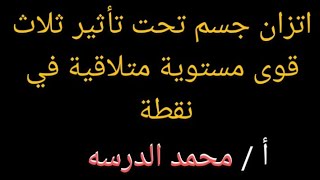 اتزان جسم تحت تأثير ثلاث قوى مستوية متلاقية في نقطة

أ / محمد الدرسه